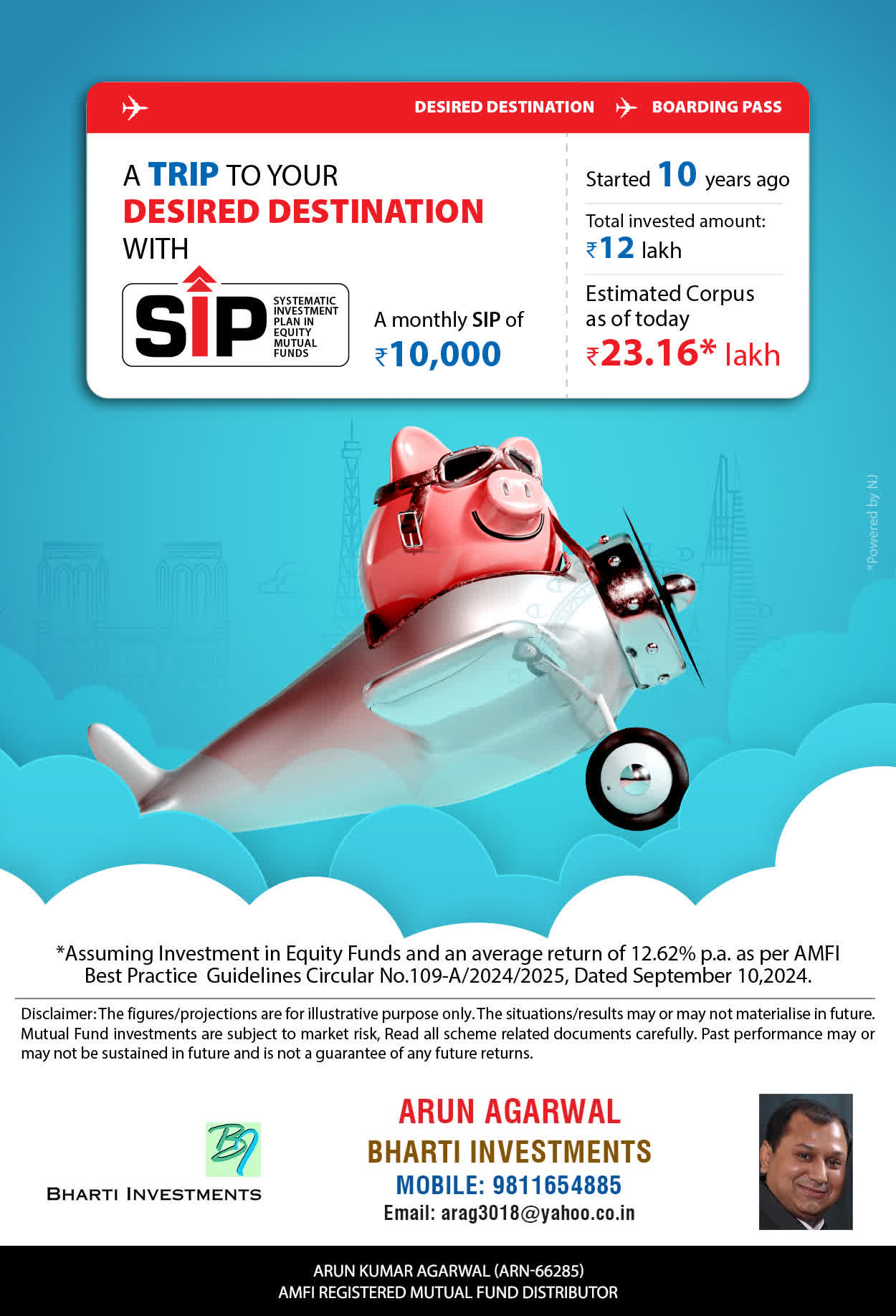 DESIRED DESTINATION BOARDING PASS

A TRIP TO YOUR DESIRED DESTINATION WITH

SIP SYSTEMATIC INVESTMENT PLAN IN EQUITY MUTUAL FUNDS

A monthly SIP of ₹10,000

Started 10 years ago

Total invested amount: ₹12 lakh

Estimated Corpus as of today ₹23.16* lakh

*Powered by NJ

*Assuming Investment in Equity Funds and an average return of 12.62% p.a. as per AMFI Best Practice Guidelines Circular No.109-A/2024/2025, Dated September 10,2024.

Disclaimer: The figures/projections are for illustrative purpose only. The situations/results may or may not materialise in future. Mutual Fund investments are subject to market risk, Read all scheme related documents carefully. Past performance may or may not be sustained in future and is not a guarantee of any future returns.

BI
BHARTI INVESTMENTS

ARUN AGARWAL
BHARTI INVESTMENTS
MOBILE: 9811654885
Email: arag3018@yahoo.co.in

ARUN KUMAR AGARWAL (ARN-66285)
AMFI REGISTERED MUTUAL FUND DISTRIBUTOR